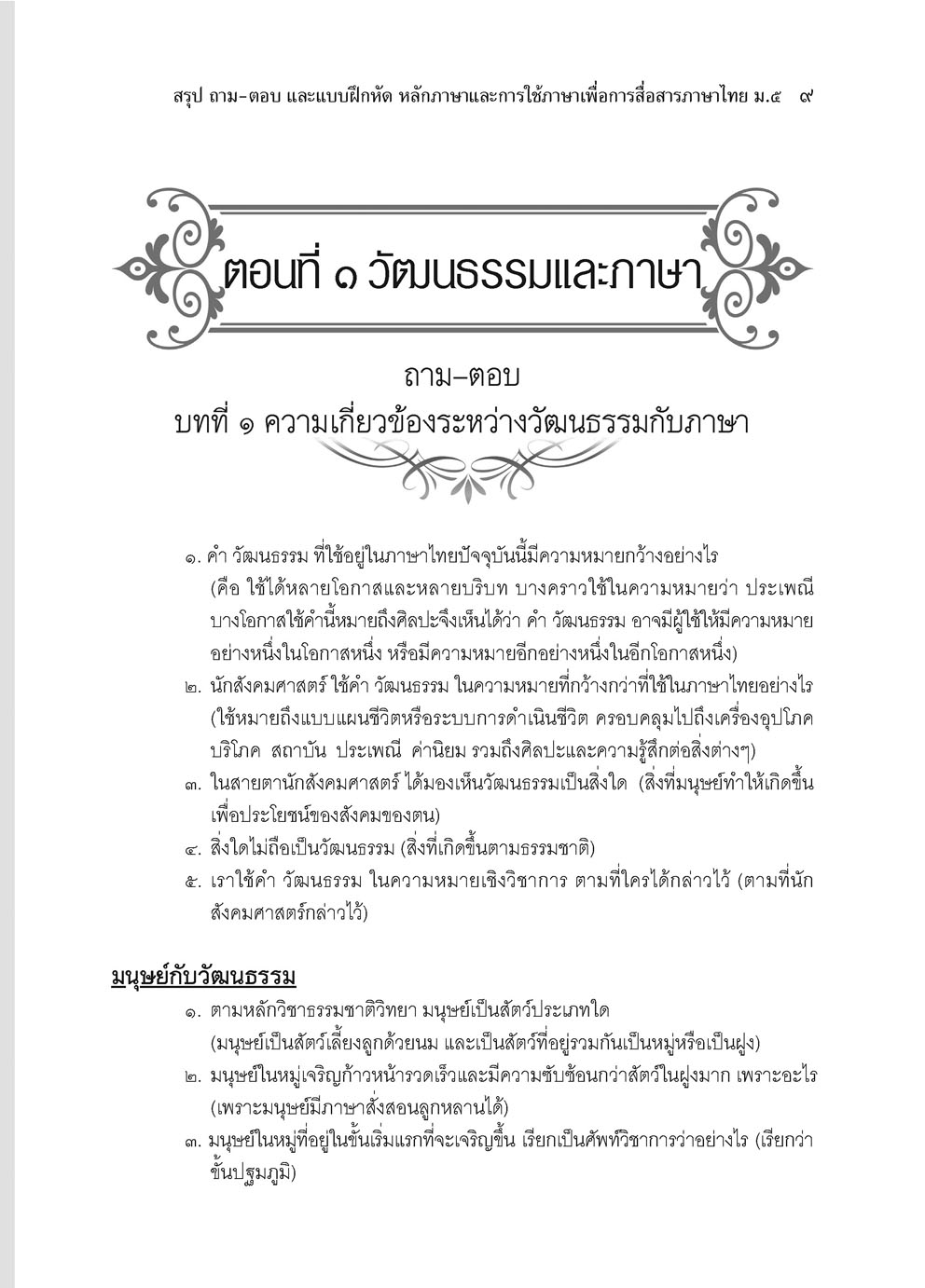 สรุป ถาม-ตอบ และแบบฝึกหัด หลักภาษาและการใช้ภาษาเพื่อการสื่อสารภาษาไทย ม.๕ ๙

ตอนที่ ๑ วัฒนธรรมและภาษา

ถาม–ตอบ
บทที่ ๑ ความเกี่ยวข้องระหว่างวัฒนธรรมกับภาษา

๑. คำ วัฒนธรรม ที่ใช้อยู่ในภาษาไทยปัจจุบันนี้มีความหมายกว้างอย่างไร (คือ ใช้ได้หลายโอกาสและหลายบริบท บางคราวใช้ในความหมายว่า ประเพณี บางโอกาสใช้คำนี้หมายถึงศิลปะจึงเห็นได้ว่า คำ วัฒนธรรม อาจมีผู้ใช้ให้มีความหมายอย่างหนึ่งในโอกาสหนึ่ง หรือมีความหมายอีกอย่างหนึ่งในอีกโอกาสหนึ่ง)
๒. นักสังคมศาสตร์ ใช้คำ วัฒนธรรม ในความหมายที่กว้างกว่าที่ใช้ในภาษาไทยอย่างไร (ใช้หมายถึงแบบแผนชีวิตหรือระบบการดำเนินชีวิต ครอบคลุมไปถึงเครื่องอุปโภค บริโภค สถาบัน ประเพณี ค่านิยม รวมถึงศิลปะและความรู้สึกต่อสิ่งต่างๆ)
๓. ในสายตานักสังคมศาสตร์ ได้มองเห็นวัฒนธรรมเป็นสิ่งใด (สิ่งที่มนุษย์ทำให้เกิดขึ้นเพื่อประโยชน์ของสังคมของตน)
๔. สิ่งใดไม่ถือเป็นวัฒนธรรม (สิ่งที่เกิดขึ้นตามธรรมชาติ)
๕. เราใช้คำ วัฒนธรรม ในความหมายเชิงวิชาการ ตามที่ใครได้กล่าวไว้ (ตามที่นักสังคมศาสตร์กล่าวไว้)

มนุษย์กับวัฒนธรรม
๑. ตามหลักวิชาธรรมชาติวิทยา มนุษย์เป็นสัตว์ประเภทใด (มนุษย์เป็นสัตว์เลี้ยงลูกด้วยนม และเป็นสัตว์ที่อยู่รวมกันเป็นหมู่หรือเป็นฝูง)
๒. มนุษย์ในหมู่เจริญก้าวหน้ารวดเร็วและมีความซับซ้อนกว่าสัตว์ในฝูงมาก เพราะอะไร (เพราะมนุษย์มีภาษาสั่งสอนลูกหลานได้)
๓. มนุษย์ในหมู่ที่อยู่ในขั้นเริ่มแรกที่จะเจริญขึ้น เรียกเป็นศัพท์วิชาการว่าอย่างไร (เรียกว่า ขั้นปฐมภูมิ)